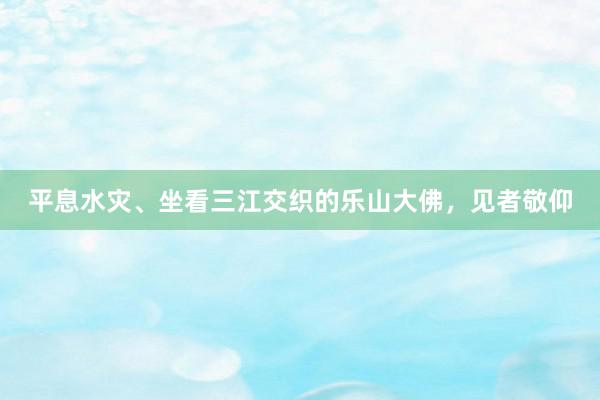 平息水灾、坐看三江交织的乐山大佛，见者敬仰